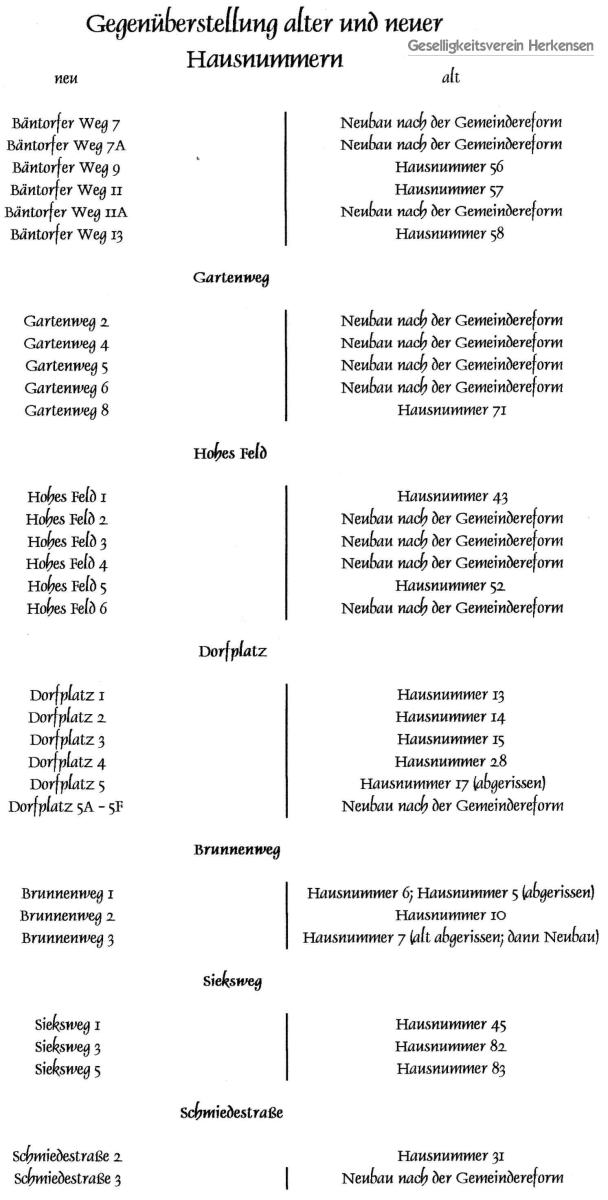 Gegenüberstellung alter und neuer Hausnummern

Geselligkeitsverein Herkensen

| neu | alt |
|---|---|
| Bäntorfer Weg 7 | Neubau nach der Gemeindereform |
| Bäntorfer Weg 7A | Neubau nach der Gemeindereform |
| Bäntorfer Weg 9 | Hausnummer 56 |
| Bäntorfer Weg 11 | Hausnummer 57 |
| Bäntorfer Weg 11A | Neubau nach der Gemeindereform |
| Bäntorfer Weg 13 | Hausnummer 58 |

Gartenweg

| | |
|---|---|
| Gartenweg 2 | Neubau nach der Gemeindereform |
| Gartenweg 4 | Neubau nach der Gemeindereform |
| Gartenweg 5 | Neubau nach der Gemeindereform |
| Gartenweg 6 | Neubau nach der Gemeindereform |
| Gartenweg 8 | Hausnummer 71 |

Hohes Feld

| | |
|---|---|
| Hohes Feld 1 | Hausnummer 43 |
| Hohes Feld 2 | Neubau nach der Gemeindereform |
| Hohes Feld 3 | Neubau nach der Gemeindereform |
| Hohes Feld 4 | Neubau nach der Gemeindereform |
| Hohes Feld 5 | Hausnummer 52 |
| Hohes Feld 6 | Neubau nach der Gemeindereform |

Dorfplatz

| | |
|---|---|
| Dorfplatz 1 | Hausnummer 13 |
| Dorfplatz 2 | Hausnummer 14 |
| Dorfplatz 3 | Hausnummer 15 |
| Dorfplatz 4 | Hausnummer 28 |
| Dorfplatz 5 | Hausnummer 17 (abgerissen) |
| Dorfplatz 5A - 5F | Neubau nach der Gemeindereform |

Brunnenweg

| | |
|---|---|
| Brunnenweg 1 | Hausnummer 6; Hausnummer 5 (abgerissen) |
| Brunnenweg 2 | Hausnummer 10 |
| Brunnenweg 3 | Hausnummer 7 (alt abgerissen; dann Neubau) |

Sieksweg

| | |
|---|---|
| Sieksweg 1 | Hausnummer 45 |
| Sieksweg 3 | Hausnummer 82 |
| Sieksweg 5 | Hausnummer 83 |

Schmiedestraße

| | |
|---|---|
| Schmiedestraße 2 | Hausnummer 31 |
| Schmiedestraße 3 | Neubau nach der Gemeindereform |